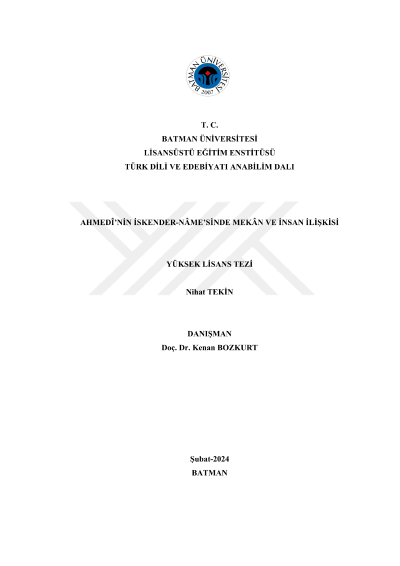 BATMAN ÜNİVERSİTESİ
2007

T. C.
BATMAN ÜNİVERSİTESİ
LİSANSÜSTÜ EĞİTİM ENSTİTÜSÜ
TÜRK DİLİ VE EDEBİYATI ANABİLİM DALI

AHMEDÎ'NİN İSKENDER-NÂME'SİNDE MEKÂN VE İNSAN İLİŞKİSİ

YÜKSEK LİSANS TEZİ

Nihat TEKİN

DANIŞMAN
Doç. Dr. Kenan BOZKURT

Şubat-2024
BATMAN